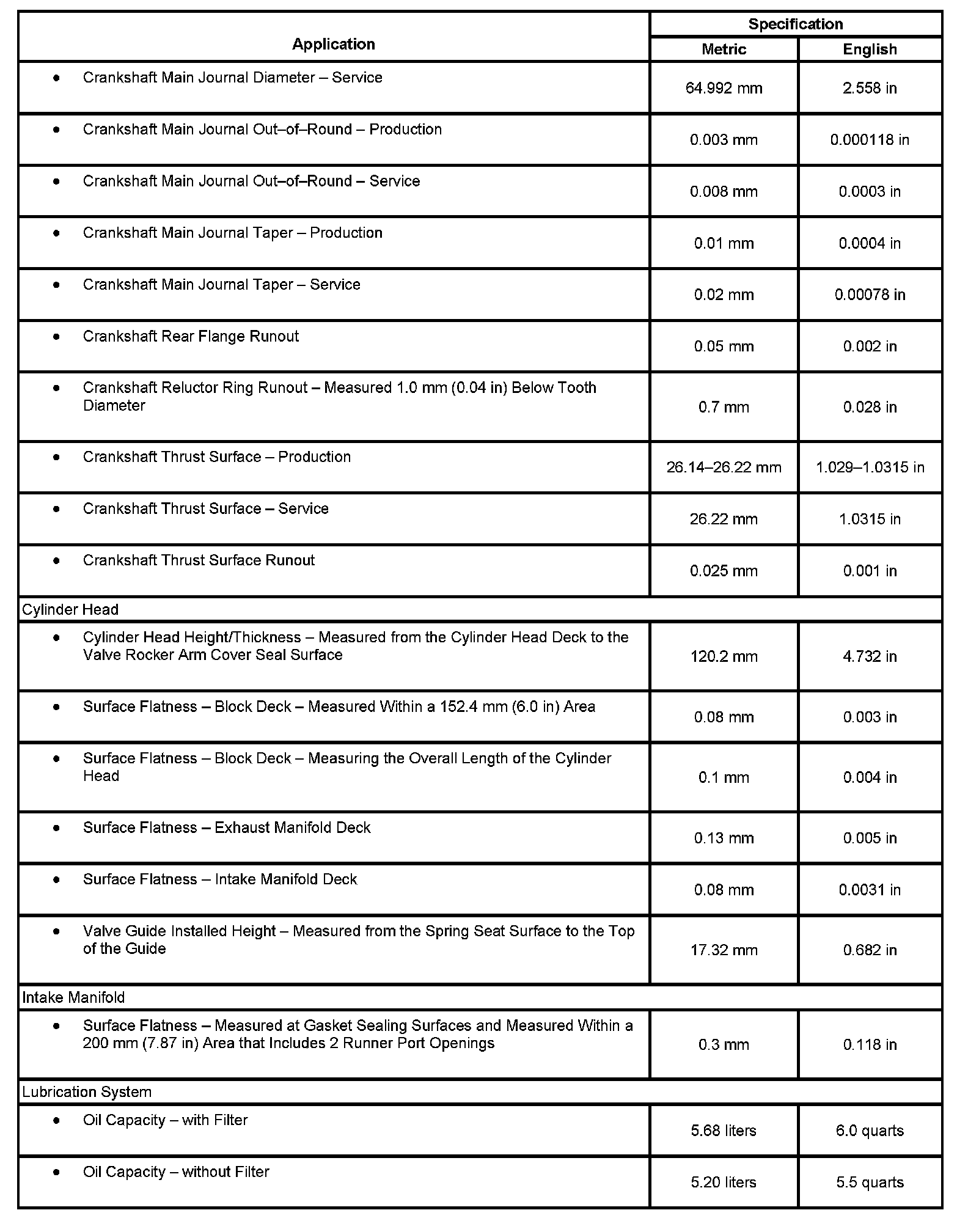 | Application | Specification Metric | Specification English |
|---|---|---|
| • Crankshaft Main Journal Diameter – Service | 64.992 mm | 2.558 in |
| • Crankshaft Main Journal Out–of–Round – Production | 0.003 mm | 0.000118 in |
| • Crankshaft Main Journal Out–of–Round – Service | 0.008 mm | 0.0003 in |
| • Crankshaft Main Journal Taper – Production | 0.01 mm | 0.0004 in |
| • Crankshaft Main Journal Taper – Service | 0.02 mm | 0.00078 in |
| • Crankshaft Rear Flange Runout | 0.05 mm | 0.002 in |
| • Crankshaft Reluctor Ring Runout – Measured 1.0 mm (0.04 in) Below Tooth Diameter | 0.7 mm | 0.028 in |
| • Crankshaft Thrust Surface – Production | 26.14–26.22 mm | 1.029–1.0315 in |
| • Crankshaft Thrust Surface – Service | 26.22 mm | 1.0315 in |
| • Crankshaft Thrust Surface Runout | 0.025 mm | 0.001 in |
| Cylinder Head | | |
| • Cylinder Head Height/Thickness – Measured from the Cylinder Head Deck to the Valve Rocker Arm Cover Seal Surface | 120.2 mm | 4.732 in |
| • Surface Flatness – Block Deck – Measured Within a 152.4 mm (6.0 in) Area | 0.08 mm | 0.003 in |
| • Surface Flatness – Block Deck – Measuring the Overall Length of the Cylinder Head | 0.1 mm | 0.004 in |
| • Surface Flatness – Exhaust Manifold Deck | 0.13 mm | 0.005 in |
| • Surface Flatness – Intake Manifold Deck | 0.08 mm | 0.0031 in |
| • Valve Guide Installed Height – Measured from the Spring Seat Surface to the Top of the Guide | 17.32 mm | 0.682 in |
| Intake Manifold | | |
| • Surface Flatness – Measured at Gasket Sealing Surfaces and Measured Within a 200 mm (7.87 in) Area that Includes 2 Runner Port Openings | 0.3 mm | 0.118 in |
| Lubrication System | | |
| • Oil Capacity – with Filter | 5.68 liters | 6.0 quarts |
| • Oil Capacity – without Filter | 5.20 liters | 5.5 quarts |